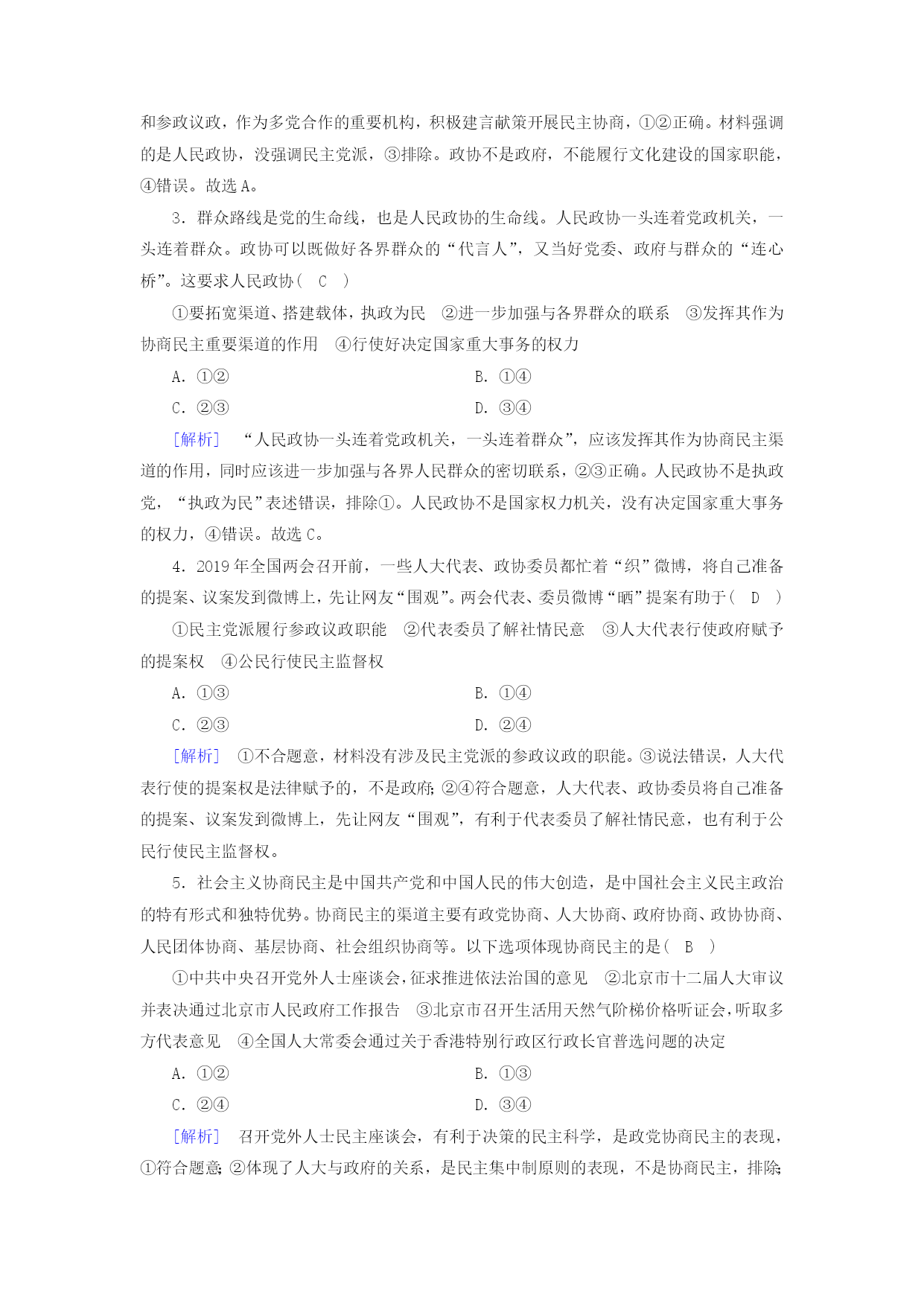 和参政议政，作为多党合作的重要机构，积极建言献策开展民主协商，①②正确。材料强调的是人民政协，没强调民主党派，③排除。政协不是政府，不能履行文化建设的国家职能，④错误。故选 A。

3．群众路线是党的生命线，也是人民政协的生命线。人民政协一头连着党政机关，一头连着群众。政协可以既做好各界群众的“代言人”，又当好党委、政府与群众的“连心桥”。这要求人民政协（　C　）

①要拓宽渠道、搭建载体，执政为民　②进一步加强与各界群众的联系　③发挥其作为协商民主重要渠道的作用　④行使好决定国家重大事务的权力

A．①②　　B．①④

C．②③　　D．③④

[解析]　“人民政协一头连着党政机关，一头连着群众”，应该发挥其作为协商民主渠道的作用，同时应该进一步加强与各界人民群众的密切联系，②③正确。人民政协不是执政党，“执政为民”表述错误，排除①。人民政协不是国家权力机关，没有决定国家重大事务的权力，④错误。故选 C。

4．2019 年全国两会召开前，一些人大代表、政协委员都忙着“织”微博，将自己准备的提案、议案发到微博上，先让网友“围观”。两会代表、委员微博“晒”提案有助于（　D　）

①民主党派履行参政议政职能　②代表委员了解社情民意　③人大代表行使政府赋予的提案权　④公民行使民主监督权

A．①③　　B．①④

C．②③　　D．②④

[解析]　①不合题意，材料没有涉及民主党派的参政议政的职能。③说法错误，人大代表行使的提案权是法律赋予的，不是政府；②④符合题意，人大代表、政协委员将自己准备的提案、议案发到微博上，先让网友“围观”，有利于代表委员了解社情民意，也有利于公民行使民主监督权。

5．社会主义协商民主是中国共产党和中国人民的伟大创造，是中国社会主义民主政治的特有形式和独特优势。协商民主的渠道主要有政党协商、人大协商、政府协商、政协协商、人民团体协商、基层协商、社会组织协商等。以下选项体现协商民主的是（　B　）

①中共中央召开党外人士座谈会，征求推进依法治国的意见　②北京市十二届人大审议并表决通过北京市人民政府工作报告　③北京市召开生活用天然气阶梯价格听证会，听取多方代表意见　④全国人大常委会通过关于香港特别行政区行政长官普选问题的决定

A．①②　　B．①③

C．②④　　D．③④

[解析]　召开党外人士民主座谈会，有利于决策的民主科学，是政党协商民主的表现，①符合题意；②体现了人大与政府的关系，是民主集中制原则的表现，不是协商民主，排除；